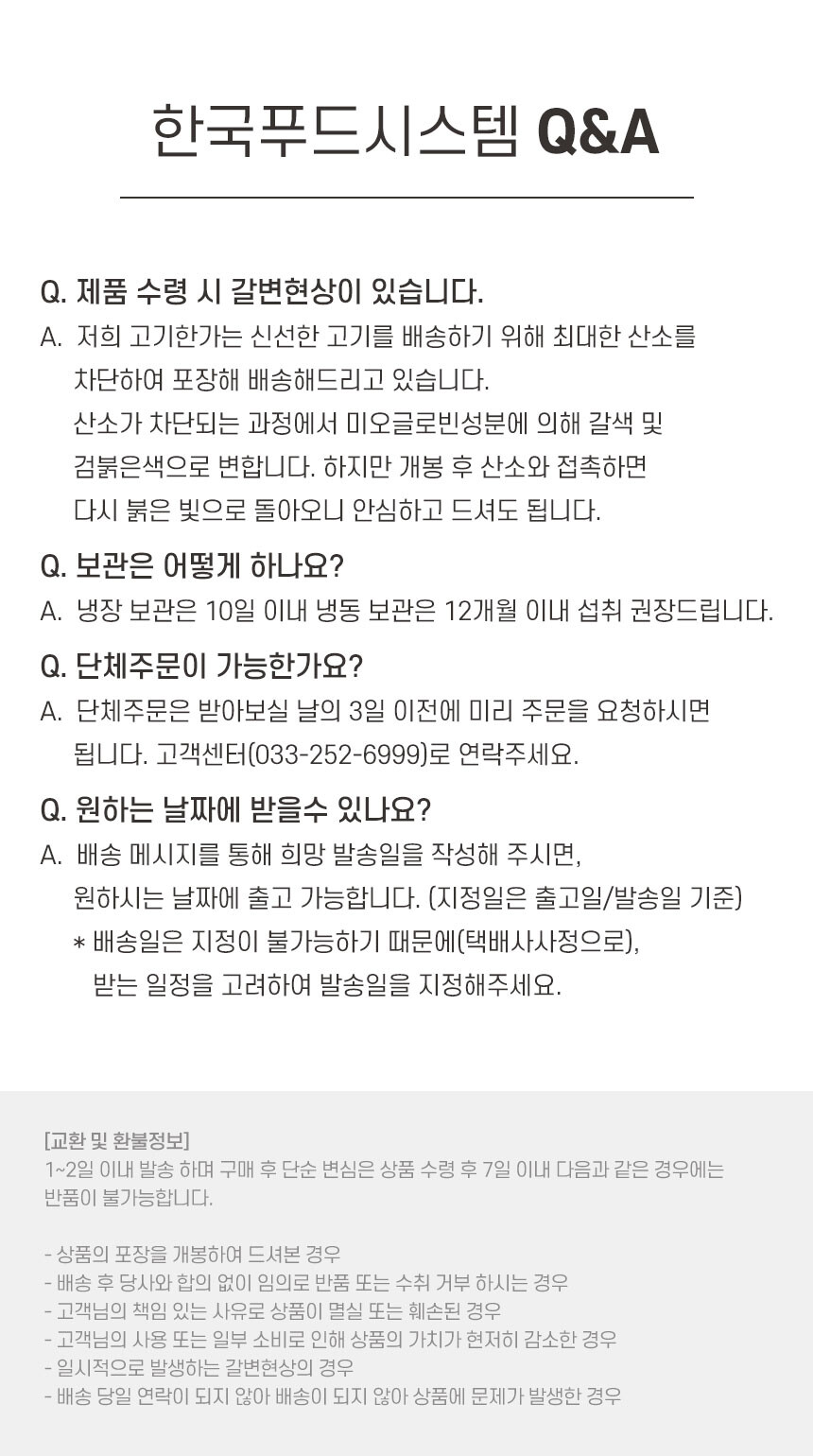 한국푸드시스템 Q&A

Q. 제품 수령 시 갈변현상이 있습니다.
A. 저희 고기한가는 신선한 고기를 배송하기 위해 최대한 산소를 차단하여 포장해 배송해드리고 있습니다.
산소가 차단되는 과정에서 미오글로빈성분에 의해 갈색 및 검붉은색으로 변합니다. 하지만 개봉 후 산소와 접촉하면 다시 붉은 빛으로 돌아오니 안심하고 드셔도 됩니다.

Q. 보관은 어떻게 하나요?
A. 냉장 보관은 10일 이내 냉동 보관은 12개월 이내 섭취 권장드립니다.

Q. 단체주문이 가능한가요?
A. 단체주문은 받아보실 날의 3일 이전에 미리 주문을 요청하시면 됩니다. 고객센터(033-252-6999)로 연락주세요.

Q. 원하는 날짜에 받을수 있나요?
A. 배송 메시지를 통해 희망 발송일을 작성해 주시면, 원하시는 날짜에 출고 가능합니다. (지정일은 출고일/발송일 기준)
* 배송일은 지정이 불가능하기 때문에(택배사사정으로), 받는 일정을 고려하여 발송일을 지정해주세요.

[교환 및 환불정보]
1~2일 이내 발송 하며 구매 후 단순 변심은 상품 수령 후 7일 이내 다음과 같은 경우에는 반품이 불가능합니다.

- 상품의 포장을 개봉하여 드셔본 경우
- 배송 후 당사와 합의 없이 임의로 반품 또는 수취 거부 하시는 경우
- 고객님의 책임 있는 사유로 상품이 멸실 또는 훼손된 경우
- 고객님의 사용 또는 일부 소비로 인해 상품의 가치가 현저히 감소한 경우
- 일시적으로 발생하는 갈변현상의 경우
- 배송 당일 연락이 되지 않아 배송이 되지 않아 상품에 문제가 발생한 경우